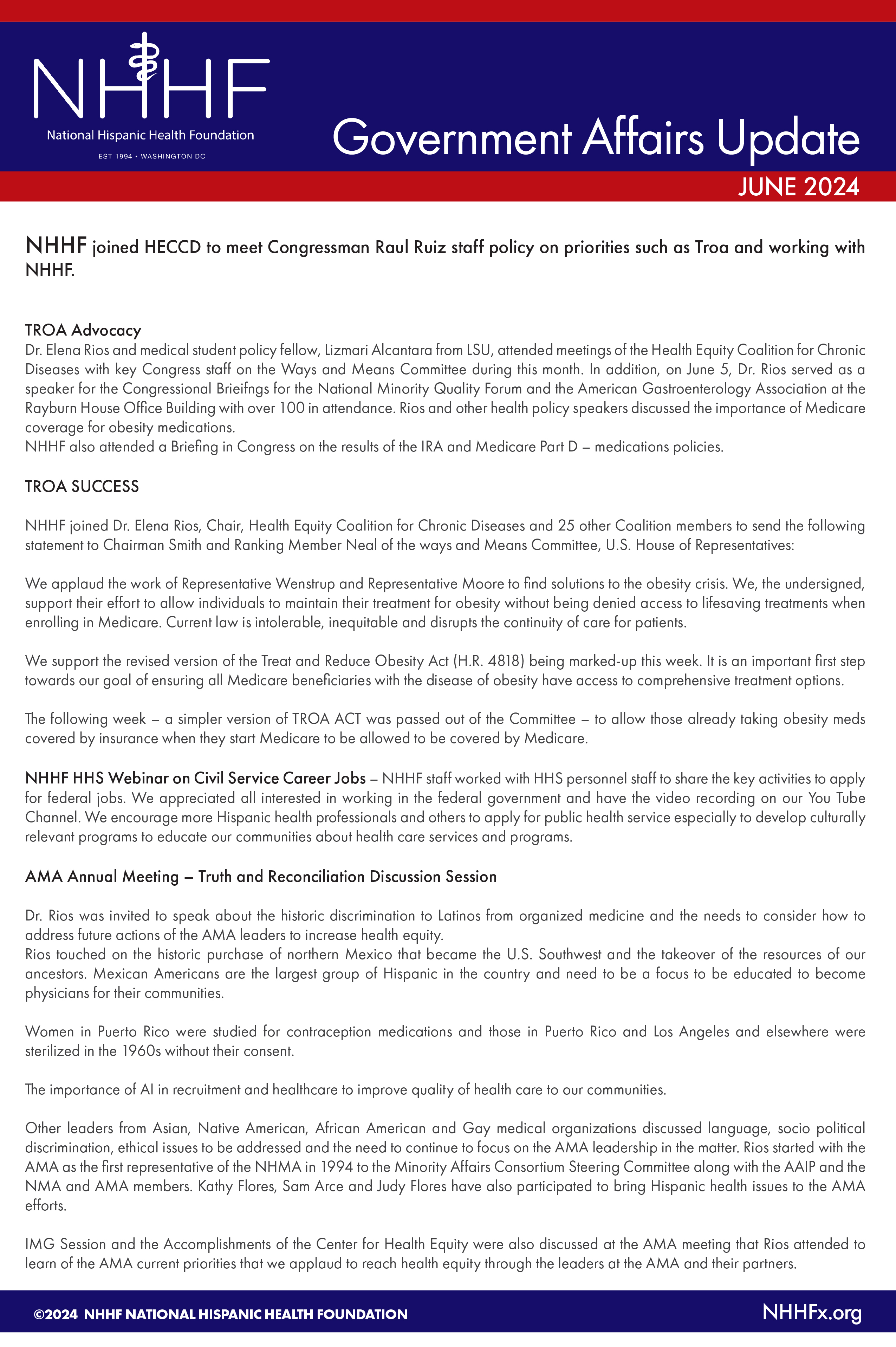 NHHF
National Hispanic Health Foundation
EST 1994 • WASHINGTON DC

Government Affairs Update
JUNE 2024

NHHF joined HECCD to meet Congressman Raul Ruiz staff policy on priorities such as Troa and working with NHHF.

TROA Advocacy
Dr. Elena Rios and medical student policy fellow, Lizmari Alcantara from LSU, attended meetings of the Health Equity Coalition for Chronic Diseases with key Congress staff on the Ways and Means Committee during this month. In addition, on June 5, Dr. Rios served as a speaker for the Congressional Brieifngs for the National Minority Quality Forum and the American Gastroenterology Association at the Rayburn House Office Building with over 100 in attendance. Rios and other health policy speakers discussed the importance of Medicare coverage for obesity medications.
NHHF also attended a Briefing in Congress on the results of the IRA and Medicare Part D – medications policies.

TROA SUCCESS

NHHF joined Dr. Elena Rios, Chair, Health Equity Coalition for Chronic Diseases and 25 other Coalition members to send the following statement to Chairman Smith and Ranking Member Neal of the ways and Means Committee, U.S. House of Representatives:

We applaud the work of Representative Wenstrup and Representative Moore to find solutions to the obesity crisis. We, the undersigned, support their effort to allow individuals to maintain their treatment for obesity without being denied access to lifesaving treatments when enrolling in Medicare. Current law is intolerable, inequitable and disrupts the continuity of care for patients.

We support the revised version of the Treat and Reduce Obesity Act (H.R. 4818) being marked-up this week. It is an important first step towards our goal of ensuring all Medicare beneficiaries with the disease of obesity have access to comprehensive treatment options.

The following week – a simpler version of TROA ACT was passed out of the Committee – to allow those already taking obesity meds covered by insurance when they start Medicare to be allowed to be covered by Medicare.

NHHF HHS Webinar on Civil Service Career Jobs – NHHF staff worked with HHS personnel staff to share the key activities to apply for federal jobs. We appreciated all interested in working in the federal government and have the video recording on our You Tube Channel. We encourage more Hispanic health professionals and others to apply for public health service especially to develop culturally relevant programs to educate our communities about health care services and programs.

AMA Annual Meeting – Truth and Reconciliation Discussion Session

Dr. Rios was invited to speak about the historic discrimination to Latinos from organized medicine and the needs to consider how to address future actions of the AMA leaders to increase health equity.
Rios touched on the historic purchase of northern Mexico that became the U.S. Southwest and the takeover of the resources of our ancestors. Mexican Americans are the largest group of Hispanic in the country and need to be a focus to be educated to become physicians for their communities.

Women in Puerto Rico were studied for contraception medications and those in Puerto Rico and Los Angeles and elsewhere were sterilized in the 1960s without their consent.

The importance of AI in recruitment and healthcare to improve quality of health care to our communities.

Other leaders from Asian, Native American, African American and Gay medical organizations discussed language, socio political discrimination, ethical issues to be addressed and the need to continue to focus on the AMA leadership in the matter. Rios started with the AMA as the first representative of the NHMA in 1994 to the Minority Affairs Consortium Steering Committee along with the AAIP and the NMA and AMA members. Kathy Flores, Sam Arce and Judy Flores have also participated to bring Hispanic health issues to the AMA efforts.

IMG Session and the Accomplishments of the Center for Health Equity were also discussed at the AMA meeting that Rios attended to learn of the AMA current priorities that we applaud to reach health equity through the leaders at the AMA and their partners.

©2024 NHHF NATIONAL HISPANIC HEALTH FOUNDATION
NHHFx.org